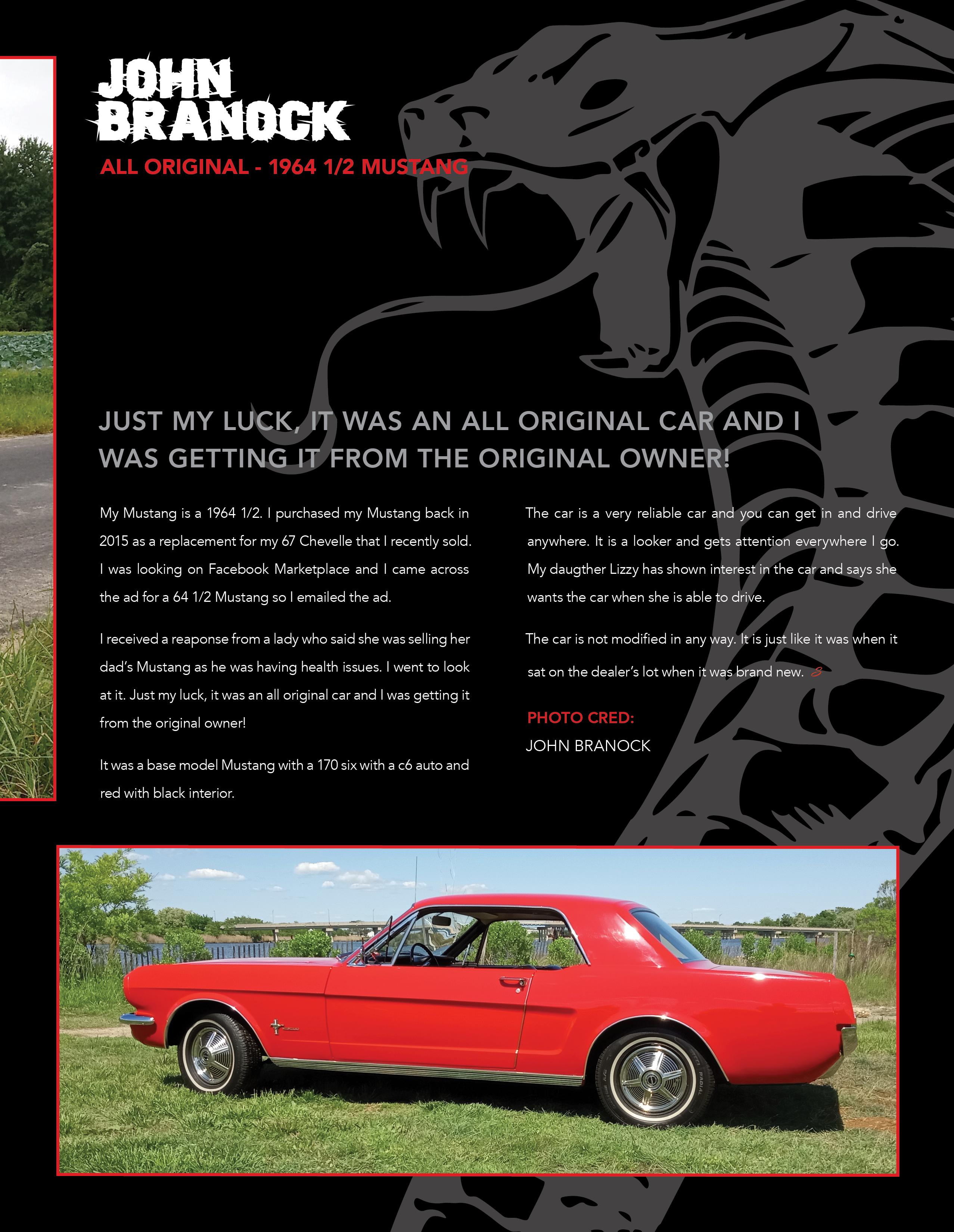 JOHN BRANOCK

ALL ORIGINAL - 1964 1/2 MUSTANG

JUST MY LUCK, IT WAS AN ALL ORIGINAL CAR AND I WAS GETTING IT FROM THE ORIGINAL OWNER!

My Mustang is a 1964 1/2. I purchased my Mustang back in 2015 as a replacement for my 67 Chevelle that I recently sold. I was looking on Facebook Marketplace and I came across the ad for a 64 1/2 Mustang so I emailed the ad.

I received a reaponse from a lady who said she was selling her dad's Mustang as he was having health issues. I went to look at it. Just my luck, it was an all original car and I was getting it from the original owner!

It was a base model Mustang with a 170 six with a c6 auto and red with black interior.

The car is a very reliable car and you can get in and drive anywhere. It is a looker and gets attention everywhere I go. My daugther Lizzy has shown interest in the car and says she wants the car when she is able to drive.

The car is not modified in any way. It is just like it was when it sat on the dealer's lot when it was brand new.

PHOTO CRED:
JOHN BRANOCK